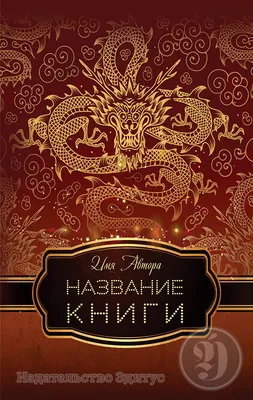 Имя Автора

НАЗВАНИЕ КНИГИ

Издательство Эдитус

Э